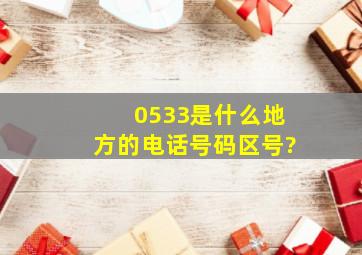 0533是什么地方的电话号码区号?